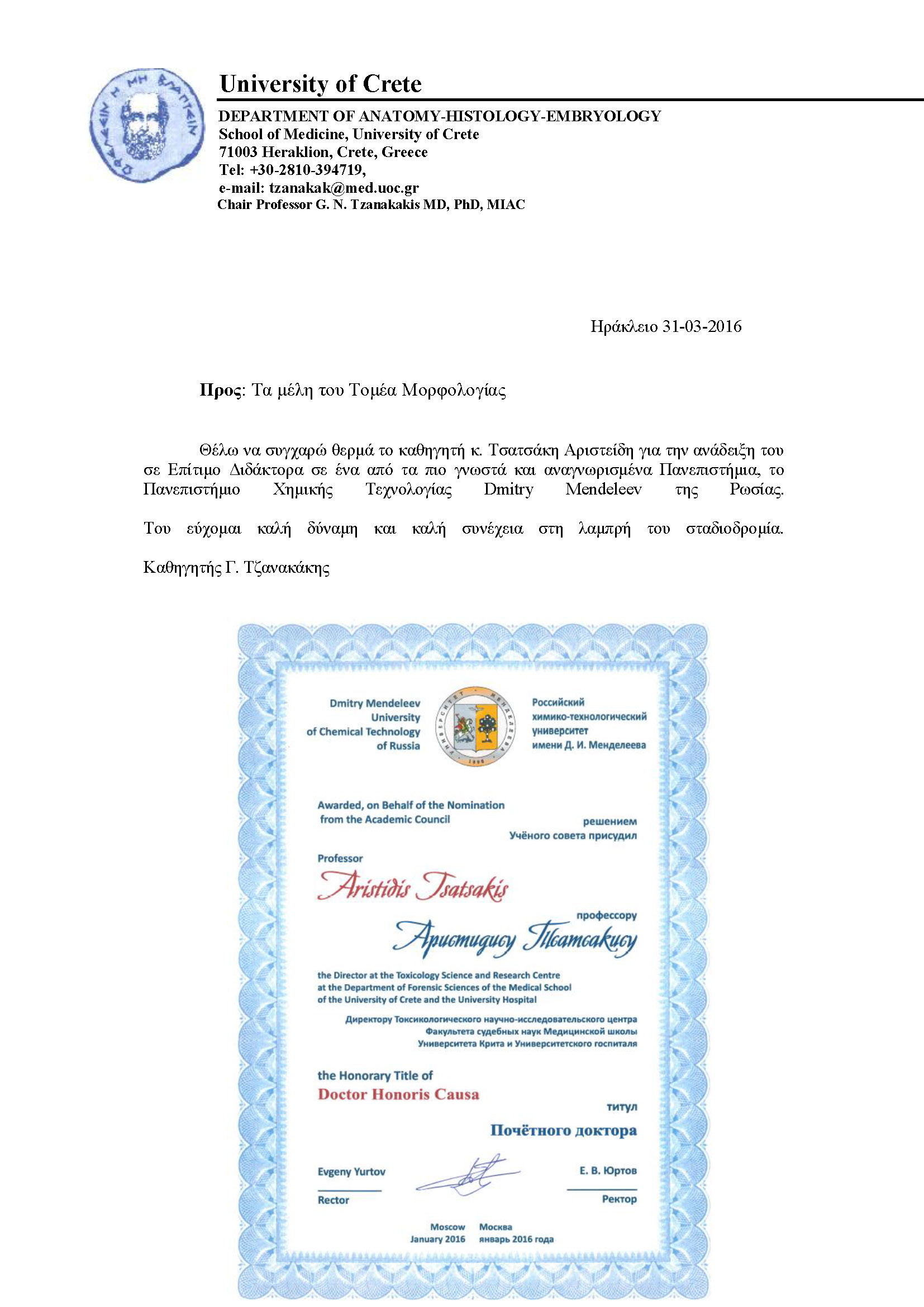 ΩΦΕΛΕΕΙΝ Η ΜΗ ΒΛΑΠΤΕΙΝ

University of Crete

DEPARTMENT OF ANATOMY-HISTOLOGY-EMBRYOLOGY
School of Medicine, University of Crete
71003 Heraklion, Crete, Greece
Tel: +30-2810-394719,
e-mail: tzanakak@med.uoc.gr
Chair Professor G. N. Tzanakakis MD, PhD, MIAC

Ηράκλειο 31-03-2016

Προς: Τα μέλη του Τομέα Μορφολογίας

Θέλω να συγχαρώ θερμά το καθηγητή κ. Τσατσάκη Αριστείδη για την ανάδειξη του σε Επίτιμο Διδάκτορα σε ένα από τα πιο γνωστά και αναγνωρισμένα Πανεπιστήμια, το Πανεπιστήμιο Χημικής Τεχνολογίας Dmitry Mendeleev της Ρωσίας.

Του εύχομαι καλή δύναμη και καλή συνέχεια στη λαμπρή του σταδιοδρομία.

Καθηγητής Γ. Τζανακάκης

Dmitry Mendeleev University of Chemical Technology of Russia

УНИВЕРСИТЕТ МЕНДЕЛЕЕВА 1898

Российский химико-технологический университет имени Д. И. Менделеева

Awarded, on Behalf of the Nomination from the Academic Council

решением Учёного совета присудил

Professor
Aristidis Tsatsakis

профессору
Аристидису Тсатсакису

the Director at the Toxicology Science and Research Centre at the Department of Forensic Sciences of the Medical School of the University of Crete and the University Hospital

Директору Токсикологического научно-исследовательского центра Факультета судебных наук Медицинской школы Университета Крита и Университетского госпиталя

the Honorary Title of
Doctor Honoris Causa

титул
Почётного доктора

Evgeny Yurtov
Rector

Е. В. Юртов
Ректор

Moscow
January 2016

Москва
январь 2016 года